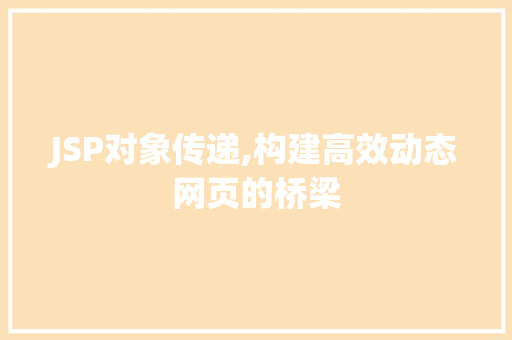 JSP对象传递,构建高效动态网页的桥梁